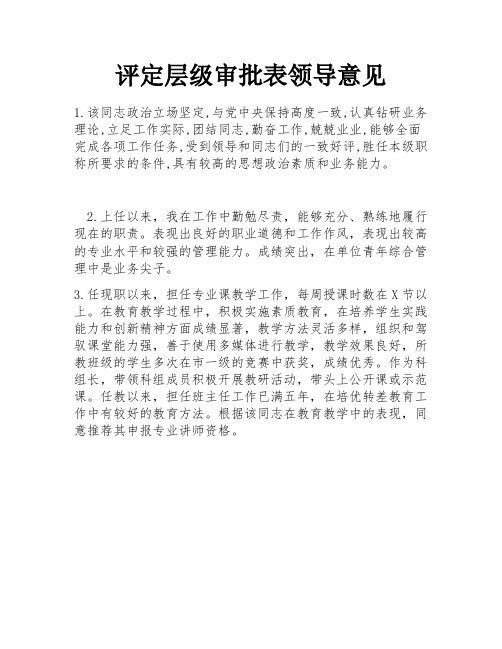 评定层级审批表领导意见

1.该同志政治立场坚定,与党中央保持高度一致,认真钻研业务理论,立足工作实际,团结同志,勤奋工作,兢兢业业,能够全面完成各项工作任务,受到领导和同志们的一致好评,胜任本级职称所要求的条件,具有较高的思想政治素质和业务能力。

2.上任以来，我在工作中勤勉尽责，能够充分、熟练地履行现在的职责。表现出良好的职业道德和工作作风，表现出较高的专业水平和较强的管理能力。成绩突出，在单位青年综合管理中是业务尖子。

3.任现职以来，担任专业课教学工作，每周授课时数在X节以上。在教育教学过程中，积极实施素质教育，在培养学生实践能力和创新精神方面成绩显著，教学方法灵活多样，组织和驾驭课堂能力强，善于使用多媒体进行教学，教学效果良好，所教班级的学生多次在市一级的竞赛中获奖，成绩优秀。作为科组长，带领科组成员积极开展教研活动，带头上公开课或示范课。任教以来，担任班主任工作已满五年，在培优转差教育工作中有较好的教育方法。根据该同志在教育教学中的表现，同意推荐其申报专业讲师资格。